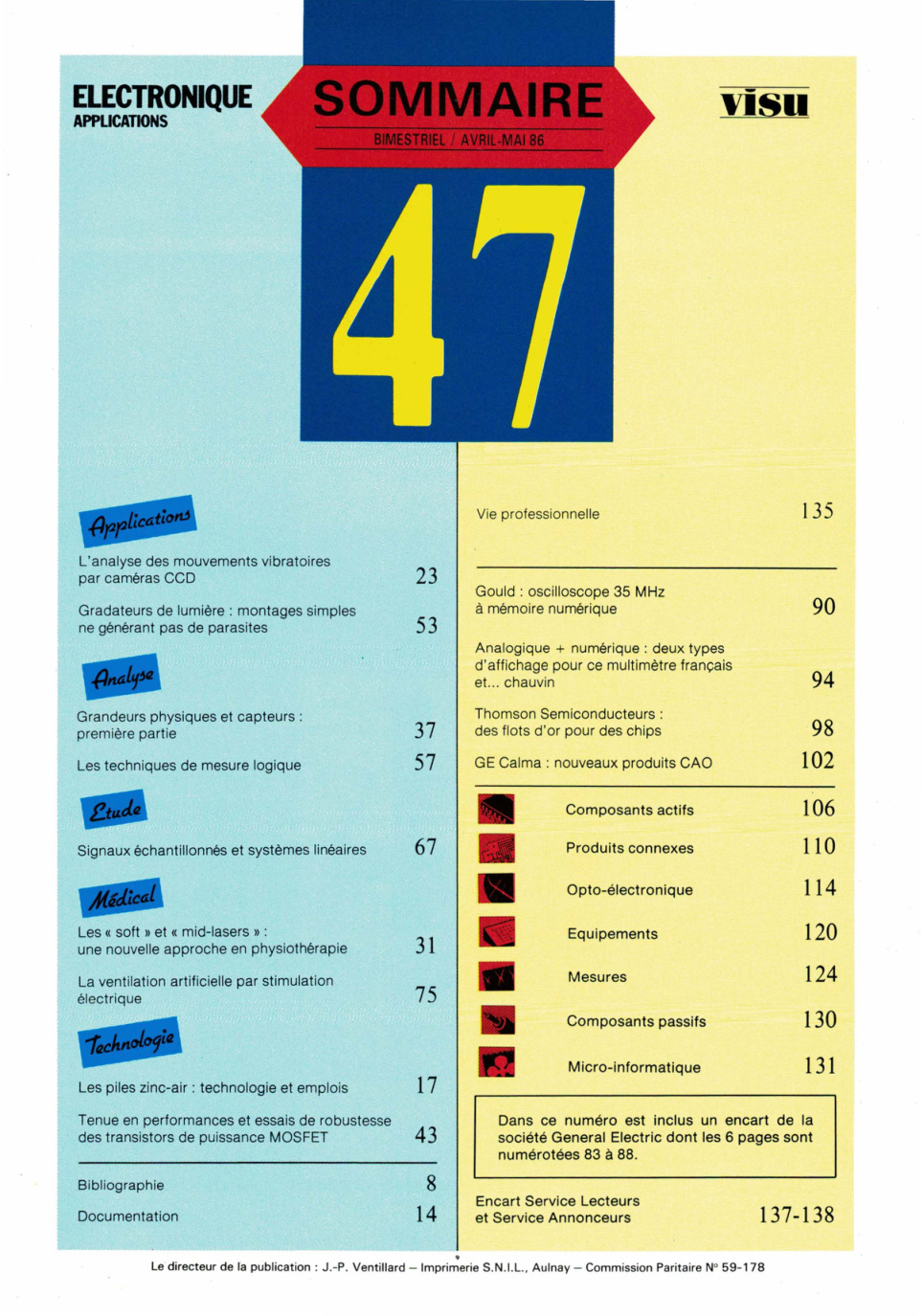 ELECTRONIQUE
APPLICATIONS

SOMMAIRE
BIMESTRIEL / AVRIL-MAI 86

visu

47

Applications

L'analyse des mouvements vibratoires par caméras CCD 23

Gradateurs de lumière : montages simples ne générant pas de parasites 53

Analyse

Grandeurs physiques et capteurs : première partie 37

Les techniques de mesure logique 57

Etude

Signaux échantillonnés et systèmes linéaires 67

Médical

Les « soft » et « mid-lasers » : une nouvelle approche en physiothérapie 31

La ventilation artificielle par stimulation électrique 75

Technologie

Les piles zinc-air : technologie et emplois 17

Tenue en performances et essais de robustesse des transistors de puissance MOSFET 43

Bibliographie 8

Documentation 14

Vie professionnelle 135

Gould : oscilloscope 35 MHz à mémoire numérique 90

Analogique + numérique : deux types d'affichage pour ce multimètre français et... chauvin 94

Thomson Semiconducteurs : des flots d'or pour des chips 98

GE Calma : nouveaux produits CAO 102

Composants actifs 106

Produits connexes 110

Opto-électronique 114

Equipements 120

Mesures 124

Composants passifs 130

Micro-informatique 131

Dans ce numéro est inclus un encart de la société General Electric dont les 6 pages sont numérotées 83 à 88.

Encart Service Lecteurs et Service Annonceurs 137-138

Le directeur de la publication : J.-P. Ventillard – Imprimerie S.N.I.L., Aulnay – Commission Paritaire N° 59-178